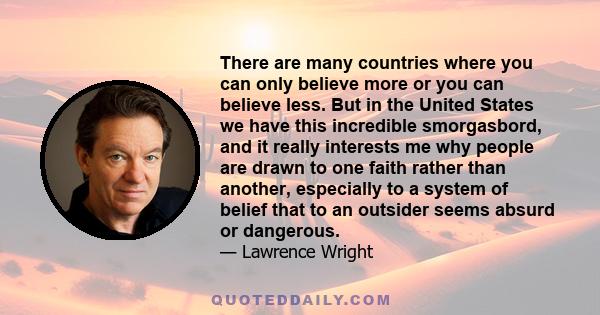 There are many countries where you can only believe more or you can believe less. But in the United States we have this incredible smorgasbord, and it really interests me why people are drawn to one faith rather than another, especially to a system of belief that to an outsider seems absurd or dangerous.
— Lawrence Wright

QUOTEDDAILY.COM